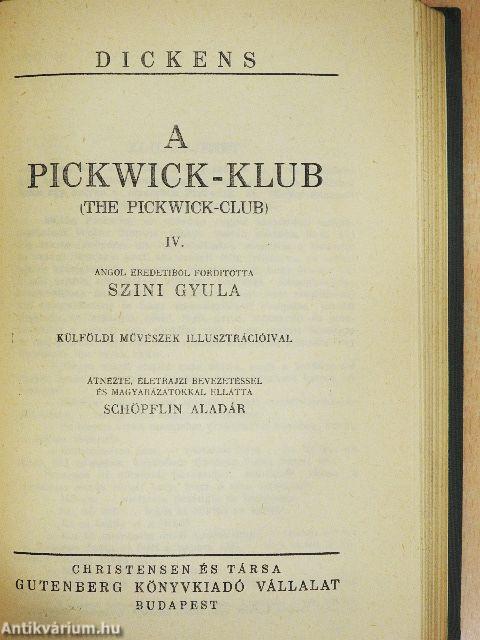 DICKENS

A PICKWICK-KLUB
(THE PICKWICK-CLUB)

IV.

ANGOL EREDETIBŐL FORDITOTTA
SZINI GYULA

KÜLFÖLDI MŰVÉSZEK ILLUSZTRÁCIÓIVAL

ÁTNÉZTE, ÉLETRAJZI BEVEZETÉSSEL
ÉS MAGYARÁZATOKKAL ELLÁTTA
SCHÖPFLIN ALADÁR

CHRISTENSEN ÉS TÁRSA
GUTENBERG KÖNYVKIADÓ VÁLLALAT
BUDAPEST

Antikvárium.hu